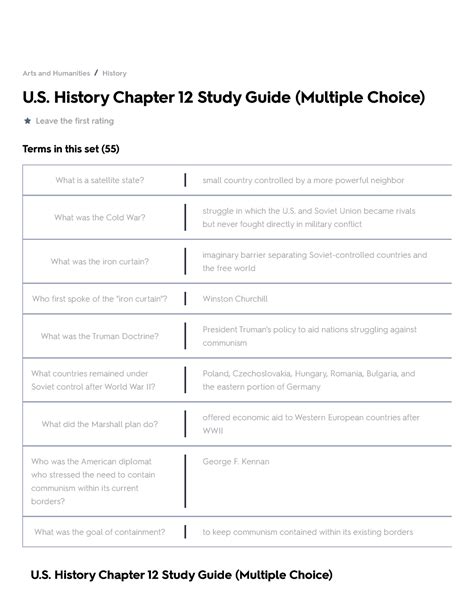 Arts and Humanities / History

U.S. History Chapter 12 Study Guide (Multiple Choice)

★ Leave the first rating

Terms in this set (55)

| | |
|---|---|
| What is a satellite state? | small country controlled by a more powerful neighbor |
| What was the Cold War? | struggle in which the U.S. and Soviet Union became rivals but never fought directly in military conflict |
| What was the iron curtain? | imaginary barrier separating Soviet-controlled countries and the free world |
| Who first spoke of the "iron curtain"? | Winston Churchill |
| What was the Truman Doctrine? | President Truman's policy to aid nations struggling against communism |
| What countries remained under Soviet control after World War II? | Poland, Czechoslovakia, Hungary, Romania, Bulgaria, and the eastern portion of Germany |
| What did the Marshall plan do? | offered economic aid to Western European countries after WWII |
| Who was the American diplomat who stressed the need to contain communism within its current borders? | George F. Kennan |
| What was the goal of containment? | to keep communism contained within its existing borders |

U.S. History Chapter 12 Study Guide (Multiple Choice)